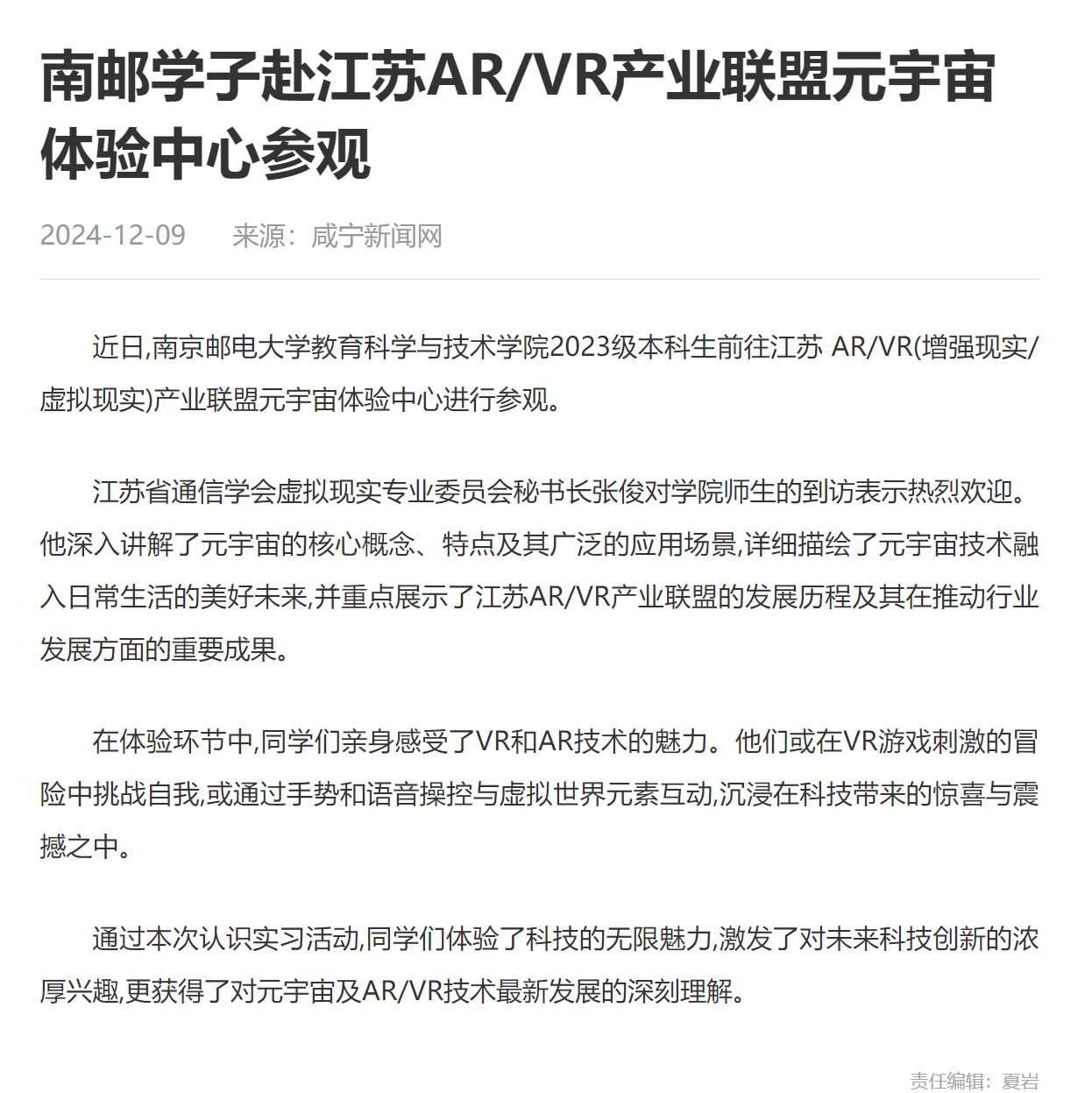 南邮学子赴江苏AR/VR产业联盟元宇宙体验中心参观

2024-12-09　　来源：咸宁新闻网

近日,南京邮电大学教育科学与技术学院2023级本科生前往江苏 AR/VR(增强现实/虚拟现实)产业联盟元宇宙体验中心进行参观。

江苏省通信学会虚拟现实专业委员会秘书长张俊对学院师生的到访表示热烈欢迎。他深入讲解了元宇宙的核心概念、特点及其广泛的应用场景,详细描绘了元宇宙技术融入日常生活的美好未来,并重点展示了江苏AR/VR产业联盟的发展历程及其在推动行业发展方面的重要成果。

在体验环节中,同学们亲身感受了VR和AR技术的魅力。他们或在VR游戏刺激的冒险中挑战自我,或通过手势和语音操控与虚拟世界元素互动,沉浸在科技带来的惊喜与震撼之中。

通过本次认识实习活动,同学们体验了科技的无限魅力,激发了对未来科技创新的浓厚兴趣,更获得了对元宇宙及AR/VR技术最新发展的深刻理解。

责任编辑：夏岩